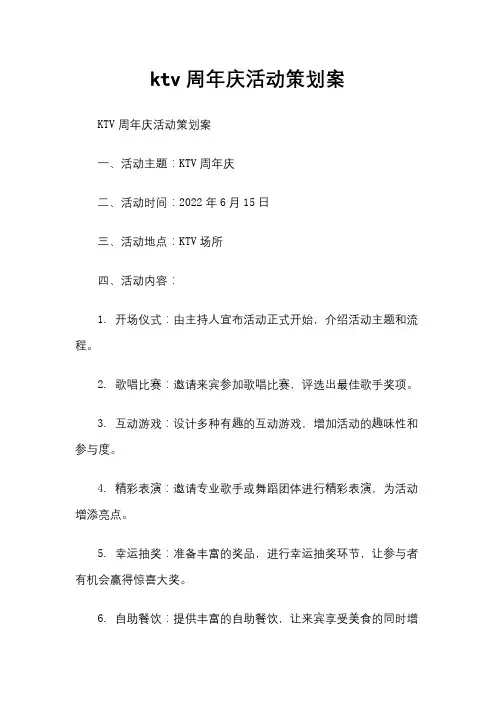 ktv 周年庆活动策划案

KTV 周年庆活动策划案

一、活动主题：KTV 周年庆

二、活动时间：2022 年 6 月 15 日

三、活动地点：KTV 场所

四、活动内容：

1. 开场仪式：由主持人宣布活动正式开始，介绍活动主题和流程。

2. 歌唱比赛：邀请来宾参加歌唱比赛，评选出最佳歌手奖项。

3. 互动游戏：设计多种有趣的互动游戏，增加活动的趣味性和参与度。

4. 精彩表演：邀请专业歌手或舞蹈团体进行精彩表演，为活动增添亮点。

5. 幸运抽奖：准备丰富的奖品，进行幸运抽奖环节，让参与者有机会赢得惊喜大奖。

6. 自助餐饮：提供丰富的自助餐饮，让来宾享受美食的同时增